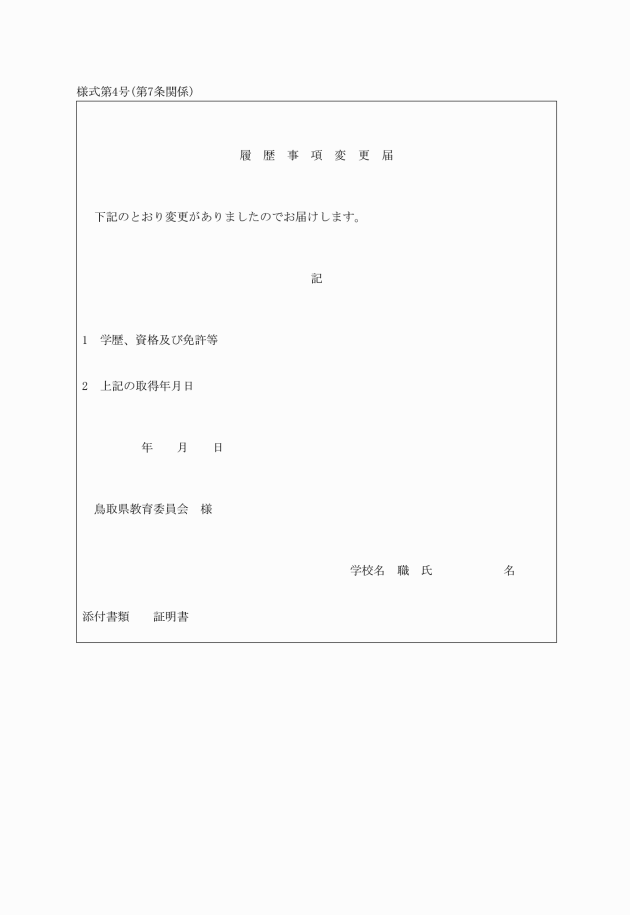 様式第4号(第7条関係)

履 歴 事 項 変 更 届

下記のとおり変更がありましたのでお届けします。

記

1　学歴、資格及び免許等

2　上記の取得年月日

年　　月　　日

鳥取県教育委員会　様

学校名　職　氏　　　　　名

添付書類　　証明書